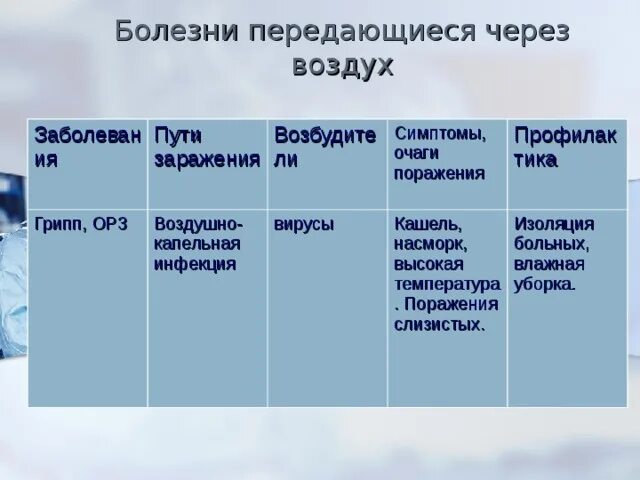 Болезни передающиеся через воздух

| Заболевания | Пути заражения | Возбудители | Симптомы, очаги поражения | Профилактика |
|---|---|---|---|---|
| Грипп, ОРЗ | Воздушно-капельная инфекция | вирусы | Кашель, насморк, высокая температура. Поражения слизистых. | Изоляция больных, влажная уборка. |